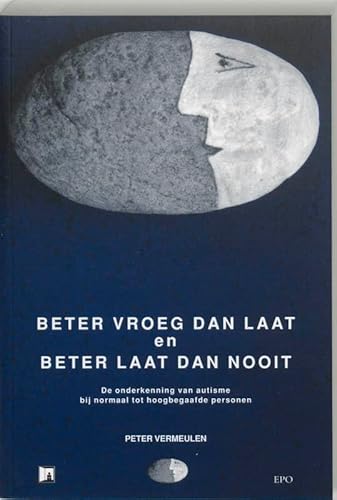 BETER VROEG DAN LAAT
en
BETER LAAT DAN NOOIT

De onderkenning van autisme bij normaal tot hoogbegaafde personen

PETER VERMEULEN

EPO